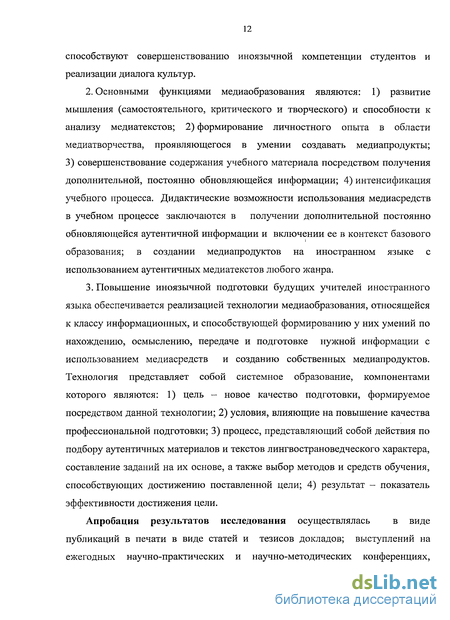 12

способствуют совершенствованию иноязычной компетенции студентов и реализации диалога культур.

2. Основными функциями медиаобразования являются: 1) развитие мышления (самостоятельного, критического и творческого) и способности к анализу медиатекстов; 2) формирование личностного опыта в области медиатворчества, проявляющегося в умении создавать медиапродукты; 3) совершенствование содержания учебного материала посредством получения дополнительной, постоянно обновляющейся информации; 4) интенсификация учебного процесса. Дидактические возможности использования медиасредств в учебном процессе заключаются в получении дополнительной постоянно обновляющейся аутентичной информации и включении ее в контекст базового образования; в создании медиапродуктов на иностранном языке с использованием аутентичных медиатекстов любого жанра.

3. Повышение иноязычной подготовки будущих учителей иностранного языка обеспечивается реализацией технологии медиаобразования, относящейся к классу информационных, и способствующей формированию у них умений по нахождению, осмыслению, передаче и подготовке нужной информации с использованием медиасредств и созданию собственных медиапродуктов. Технология представляет собой системное образование, компонентами которого являются: 1) цель – новое качество подготовки, формируемое посредством данной технологии; 2) условия, влияющие на повышение качества профессиональной подготовки; 3) процесс, представляющий собой действия по подбору аутентичных материалов и текстов лингвострановедческого характера, составление заданий на их основе, а также выбор методов и средств обучения, способствующих достижению поставленной цели; 4) результат – показатель эффективности достижения цели.

Апробация результатов исследования осуществлялась в виде публикаций в печати в виде статей и тезисов докладов; выступлений на ежегодных научно-практических и научно-методических конференциях,

dsLib.net
библиотека диссертаций